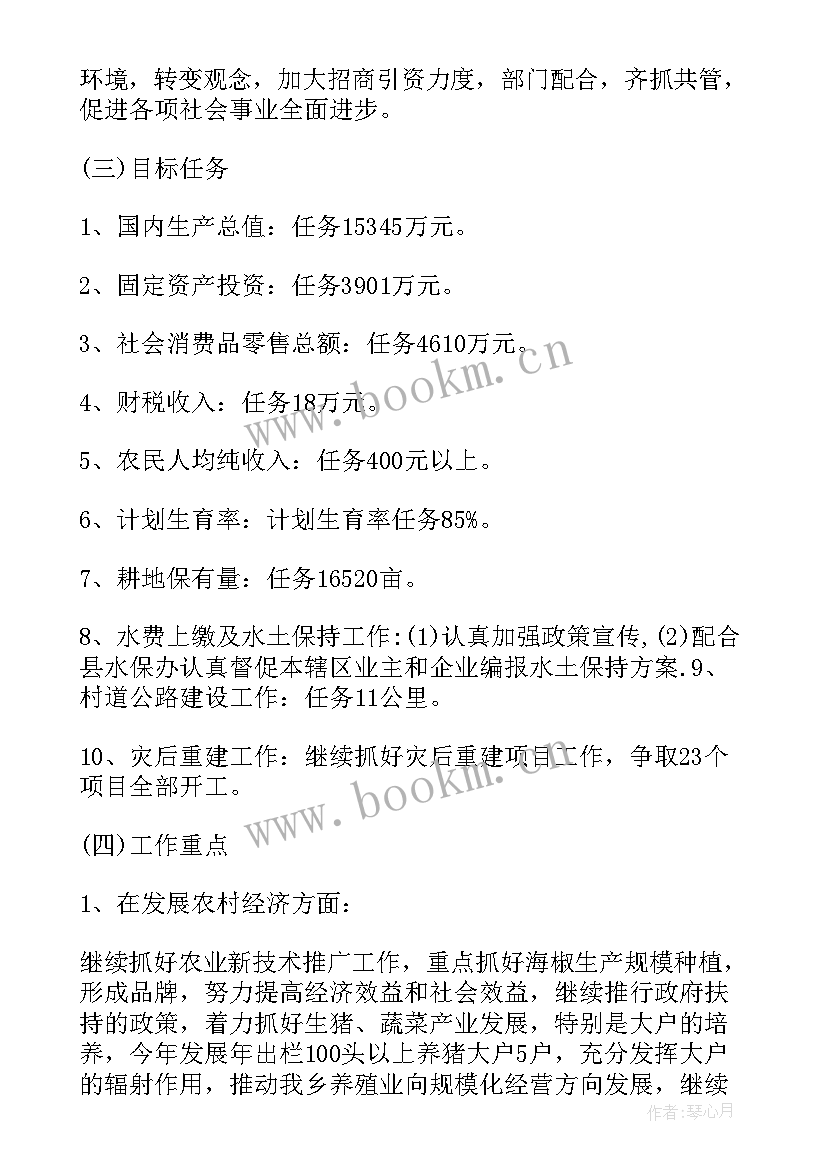 环境，转变观念，加大招商引资力度，部门配合，齐抓共管，促进各项社会事业全面进步。

(三)目标任务

1、国内生产总值：任务15345万元。

2、固定资产投资：任务3901万元。

3、社会消费品零售总额：任务4610万元。

4、财税收入：任务18万元。

5、农民人均纯收入：任务400元以上。

6、计划生育率：计划生育率任务85%。

7、耕地保有量：任务16520亩。

8、水费上缴及水土保持工作:(1)认真加强政策宣传,(2)配合县水保办认真督促本辖区业主和企业编报水土保持方案.9、村道公路建设工作：任务11公里。

10、灾后重建工作：继续抓好灾后重建项目工作，争取23个项目全部开工。

(四)工作重点

1、在发展农村经济方面：

继续抓好农业新技术推广工作，重点抓好海椒生产规模种植，形成品牌，努力提高经济效益和社会效益，继续推行政府扶持的政策，着力抓好生猪、蔬菜产业发展，特别是大户的培养，今年发展年出栏100头以上养猪大户5户，充分发挥大户的辐射作用，推动我乡养殖业向规模化经营方向发展，继续

www.bookm.cn

www.bookm.cn

作者：琴心月